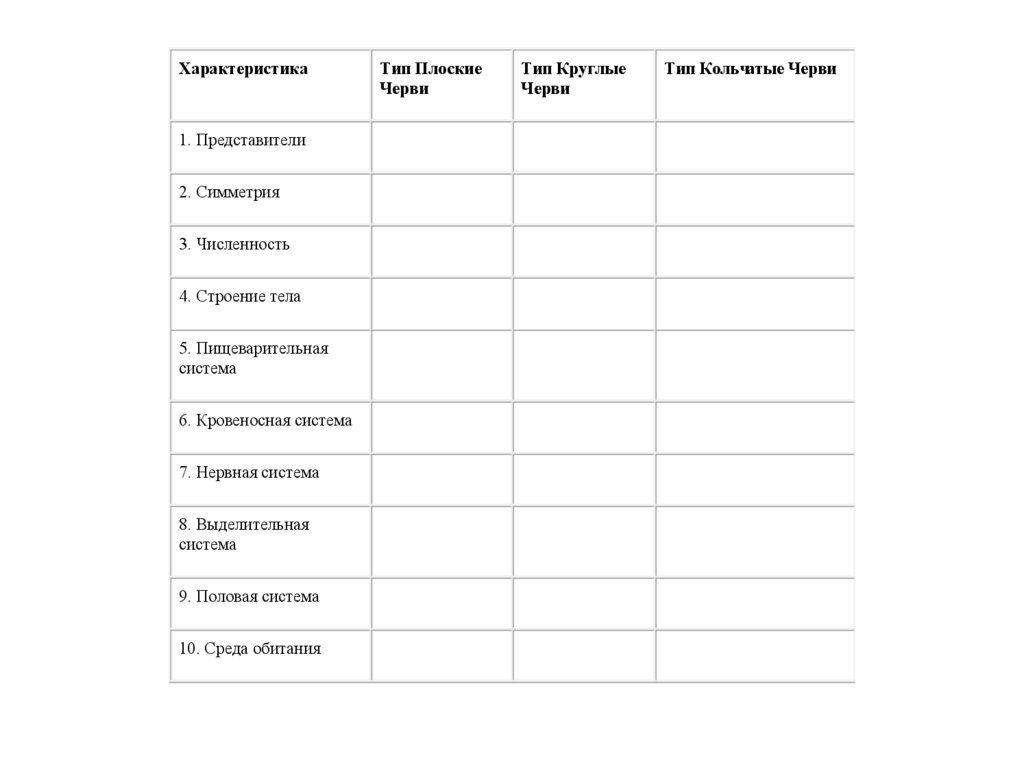 | Характеристика | Тип Плоские Черви | Тип Круглые Черви | Тип Кольчатые Черви |
|---|---|---|---|
| 1. Представители | | | |
| 2. Симметрия | | | |
| 3. Численность | | | |
| 4. Строение тела | | | |
| 5. Пищеварительная система | | | |
| 6. Кровеносная система | | | |
| 7. Нервная система | | | |
| 8. Выделительная система | | | |
| 9. Половая система | | | |
| 10. Среда обитания | | | |